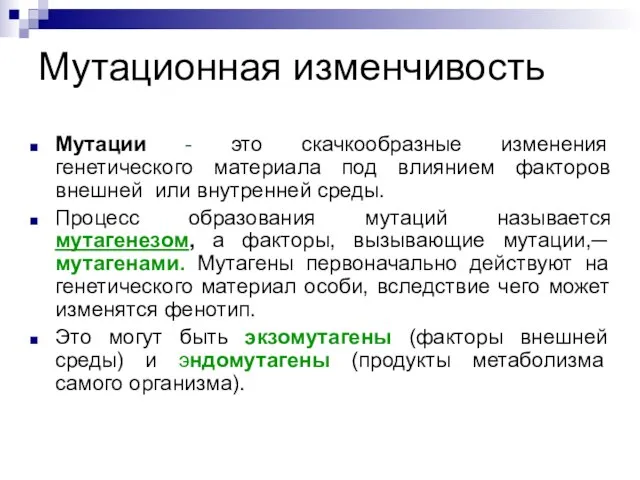 Мутационная изменчивость

Мутации - это скачкообразные изменения генетического материала под влиянием факторов внешней или внутренней среды.

Процесс образования мутаций называется мутагенезом, а факторы, вызывающие мутации,— мутагенами. Мутагены первоначально действуют на генетического материал особи, вследствие чего может изменятся фенотип.

Это могут быть экзомутагены (факторы внешней среды) и эндомутагены (продукты метаболизма самого организма).